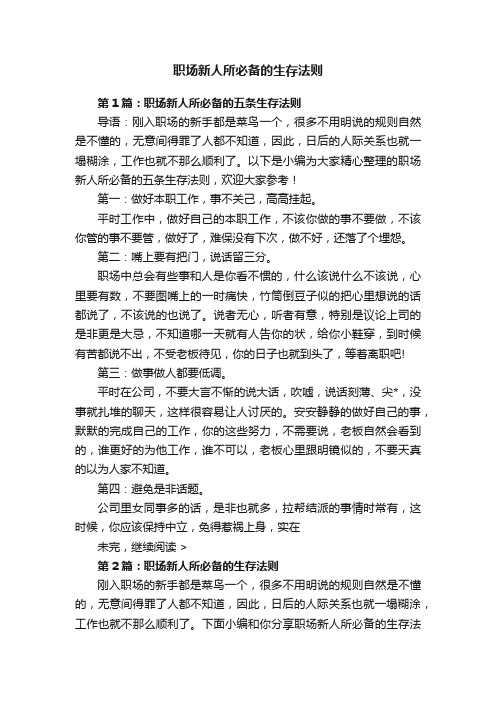 职场新人所必备的生存法则

第1篇：职场新人所必备的五条生存法则

导语：刚入职场的新手都是菜鸟一个，很多不用明说的规则自然是不懂的，无意间得罪了人都不知道，因此，日后的人际关系也就一塌糊涂，工作也就不那么顺利了。以下是小编为大家精心整理的职场新人所必备的五条生存法则，欢迎大家参考！

第一：做好本职工作，事不关己，高高挂起。

平时工作中，做好自己的本职工作，不该你做的事不要做，不该你管的事不要管，做好了，难保没有下次，做不好，还落了个埋怨。

第二：嘴上要有把门，说话留三分。

职场中总会有些事和人是你看不惯的，什么该说什么不该说，心里要有数，不要图嘴上的一时痛快，竹筒倒豆子似的把心里想说的话都说了，不该说的也说了。说者无心，听者有意，特别是议论上司的是非更是大忌，不知道哪一天就有人告你的状，给你小鞋穿，到时候有苦都说不出，不受老板待见，你的日子也就到头了，等着离职吧!

第三：做事做人都要低调。

平时在公司，不要大言不惭的说大话，吹嘘，说话刻薄、尖*，没事就扎堆的聊天，这样很容易让人讨厌的。安安静静的做好自己的事，默默的完成自己的工作，你的这些努力，不需要说，老板自然会看到的，谁更好的为他工作，谁不可以，老板心里跟明镜似的，不要天真的以为人家不知道。

第四：避免是非话题。

公司里女同事多的话，是非也就多，拉帮结派的事情时常有，这时候，你应该保持中立，免得惹祸上身，实在

未完，继续阅读 >

第2篇：职场新人所必备的生存法则

刚入职场的新手都是菜鸟一个，很多不用明说的规则自然是不懂的，无意间得罪了人都不知道，因此，日后的人际关系也就一塌糊涂，工作也就不那么顺利了。下面小编和你分享职场新人所必备的生存法